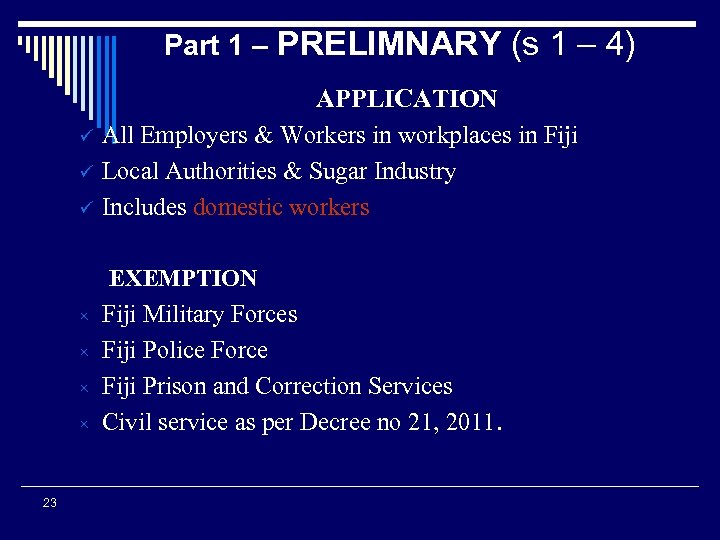 Part 1 – PRELIMNARY (s 1 – 4)

APPLICATION

✓ All Employers & Workers in workplaces in Fiji
✓ Local Authorities & Sugar Industry
✓ Includes domestic workers

EXEMPTION

× Fiji Military Forces
× Fiji Police Force
× Fiji Prison and Correction Services
× Civil service as per Decree no 21, 2011.

23